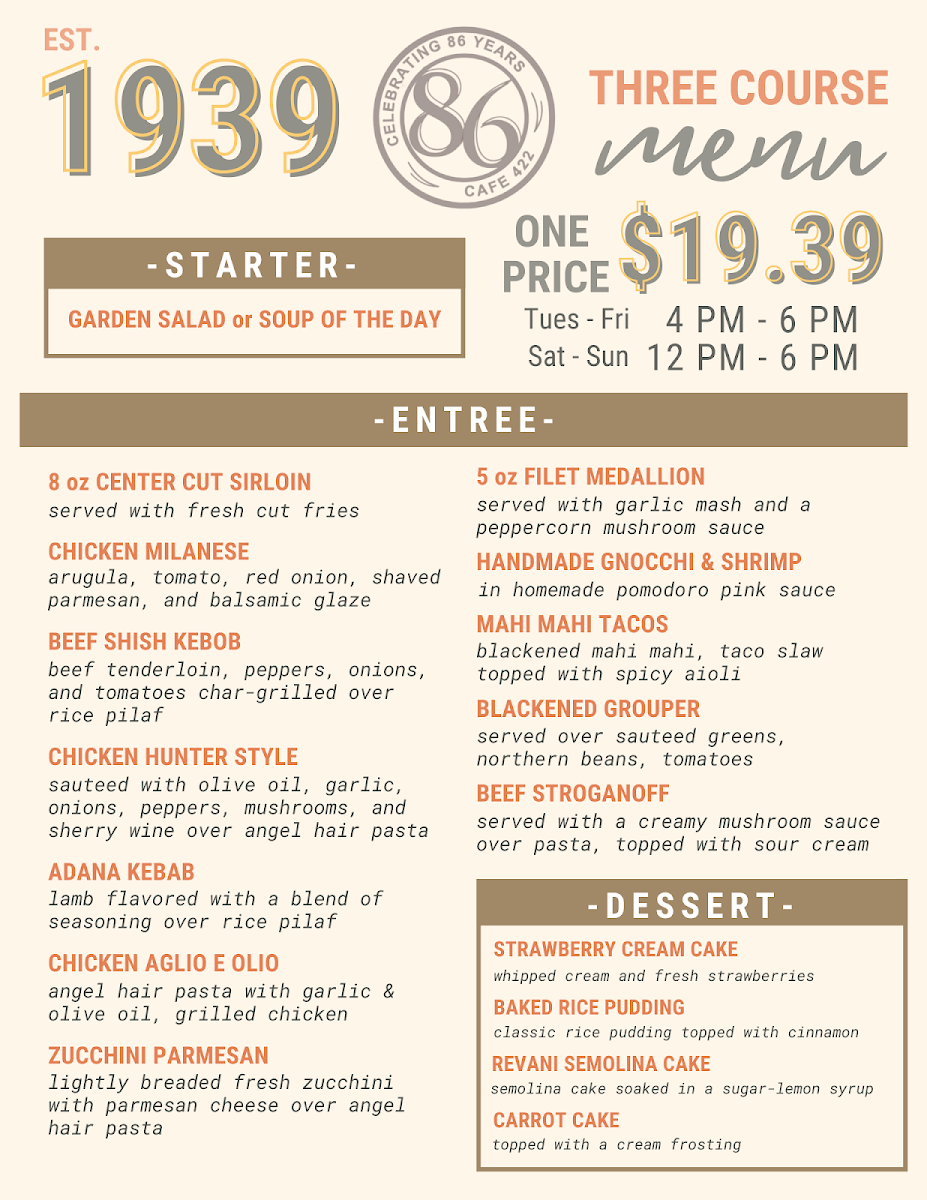 EST.
1939

CELEBRATING 86 YEARS
86
CAFE 422

THREE COURSE
menu

ONE PRICE $19.39
Tues - Fri 4 PM - 6 PM
Sat - Sun 12 PM - 6 PM

-STARTER-
GARDEN SALAD or SOUP OF THE DAY

-ENTREE-

8 oz CENTER CUT SIRLOIN
served with fresh cut fries

CHICKEN MILANESE
arugula, tomato, red onion, shaved parmesan, and balsamic glaze

BEEF SHISH KEBOB
beef tenderloin, peppers, onions, and tomatoes char-grilled over rice pilaf

CHICKEN HUNTER STYLE
sauteed with olive oil, garlic, onions, peppers, mushrooms, and sherry wine over angel hair pasta

ADANA KEBAB
lamb flavored with a blend of seasoning over rice pilaf

CHICKEN AGLIO E OLIO
angel hair pasta with garlic & olive oil, grilled chicken

ZUCCHINI PARMESAN
lightly breaded fresh zucchini with parmesan cheese over angel hair pasta

5 oz FILET MEDALLION
served with garlic mash and a peppercorn mushroom sauce

HANDMADE GNOCCHI & SHRIMP
in homemade pomodoro pink sauce

MAHI MAHI TACOS
blackened mahi mahi, taco slaw topped with spicy aioli

BLACKENED GROUPER
served over sauteed greens, northern beans, tomatoes

BEEF STROGANOFF
served with a creamy mushroom sauce over pasta, topped with sour cream

-DESSERT-

STRAWBERRY CREAM CAKE
whipped cream and fresh strawberries

BAKED RICE PUDDING
classic rice pudding topped with cinnamon

REVANI SEMOLINA CAKE
semolina cake soaked in a sugar-lemon syrup

CARROT CAKE
topped with a cream frosting